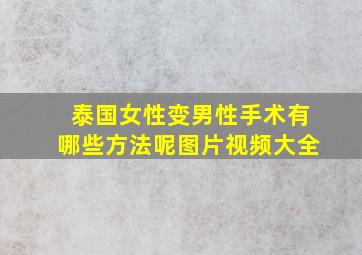 泰国女性变男性手术有哪些方法呢图片视频大全